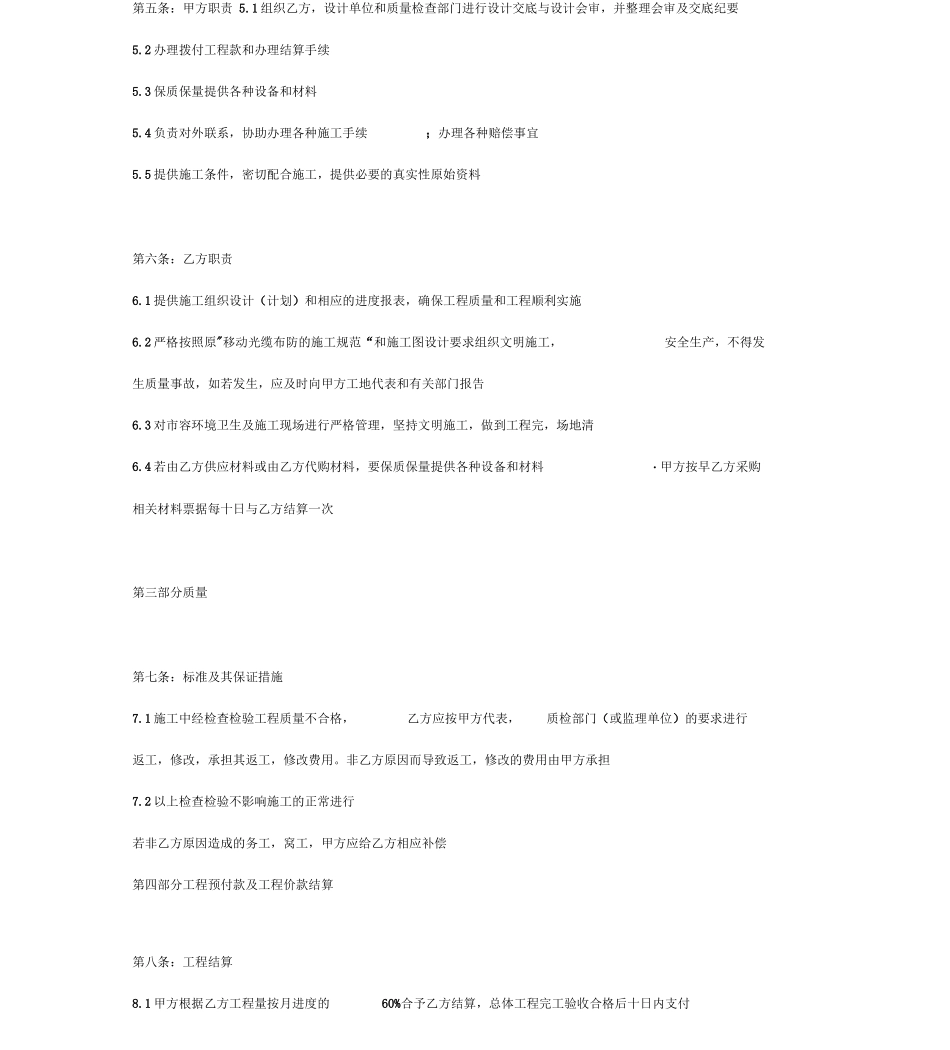 第五条：甲方职责 5.1 组织乙方，设计单位和质量检查部门进行设计交底与设计会审，并整理会审及交底纪要

5.2 办理拨付工程款和办理结算手续

5.3 保质保量提供各种设备和材料

5.4 负责对外联系，协助办理各种施工手续 ；办理各种赔偿事宜

5.5 提供施工条件，密切配合施工，提供必要的真实性原始资料

第六条：乙方职责

6.1 提供施工组织设计（计划）和相应的进度报表，确保工程质量和工程顺利实施

6.2 严格按照原"移动光缆布防的施工规范“和施工图设计要求组织文明施工， 安全生产，不得发生质量事故，如若发生，应及时向甲方工地代表和有关部门报告

6.3 对市容环境卫生及施工现场进行严格管理，坚持文明施工，做到工程完，场地清

6.4 若由乙方供应材料或由乙方代购材料，要保质保量提供各种设备和材料 ·甲方按早乙方采购相关材料票据每十日与乙方结算一次

第三部分质量

第七条：标准及其保证措施

7.1 施工中经检查检验工程质量不合格， 乙方应按甲方代表， 质检部门（或监理单位）的要求进行返工，修改，承担其返工，修改费用。非乙方原因而导致返工，修改的费用由甲方承担

7.2 以上检查检验不影响施工的正常进行

若非乙方原因造成的务工，窝工，甲方应给乙方相应补偿

第四部分工程预付款及工程价款结算

第八条：工程结算

8.1 甲方根据乙方工程量按月进度的 60%合予乙方结算，总体工程完工验收合格后十日内支付